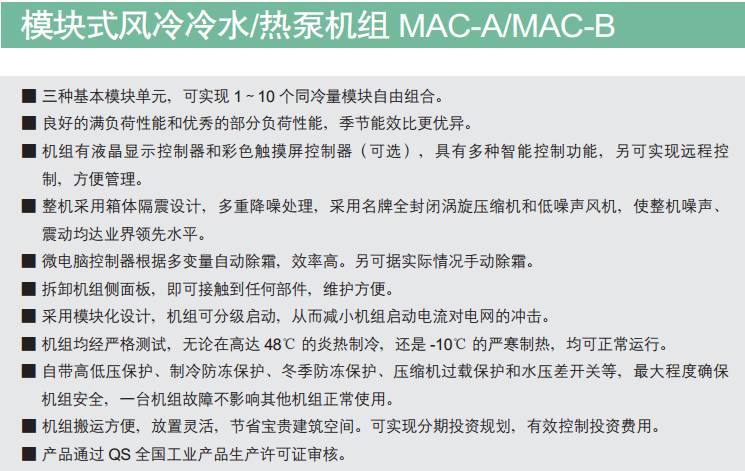 模块式风冷冷水/热泵机组 MAC-A/MAC-B

■ 三种基本模块单元，可实现 1 ~ 10 个同冷量模块自由组合。

■ 良好的满负荷性能和优秀的部分负荷性能，季节能效比更优异。

■ 机组有液晶显示控制器和彩色触摸屏控制器（可选），具有多种智能控制功能，另可实现远程控制，方便管理。

■ 整机采用箱体隔震设计，多重降噪处理，采用名牌全封闭涡旋压缩机和低噪声风机，使整机噪声、震动均达业界领先水平。

■ 微电脑控制器根据多变量自动除霜，效率高。另可据实际情况手动除霜。

■ 拆卸机组侧面板，即可接触到任何部件，维护方便。

■ 采用模块化设计，机组可分级启动，从而减小机组启动电流对电网的冲击。

■ 机组均经严格测试，无论在高达 48℃ 的炎热制冷，还是 -10℃ 的严寒制热，均可正常运行。

■ 自带高低压保护、制冷防冻保护、冬季防冻保护、压缩机过载保护和水压差开关等，最大程度确保机组安全，一台机组故障不影响其他机组正常使用。

■ 机组搬运方便，放置灵活，节省宝贵建筑空间。可实现分期投资规划，有效控制投资费用。

■ 产品通过 QS 全国工业产品生产许可证审核。